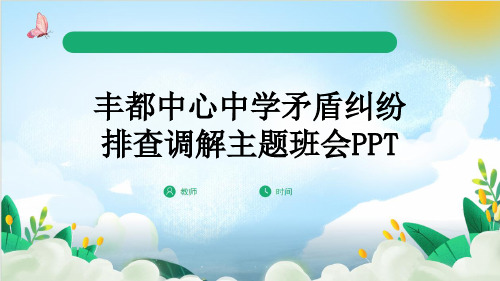 丰都中心中学矛盾纠纷排查调解主题班会PPT

教师

时间